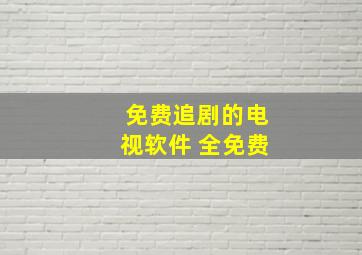 免费追剧的电视软件 全免费